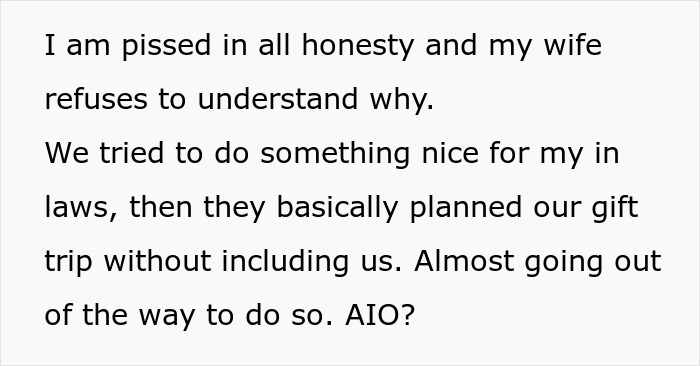 I am pissed in all honesty and my wife refuses to understand why.
We tried to do something nice for my in laws, then they basically planned our gift trip without including us. Almost going out of the way to do so. AIO?